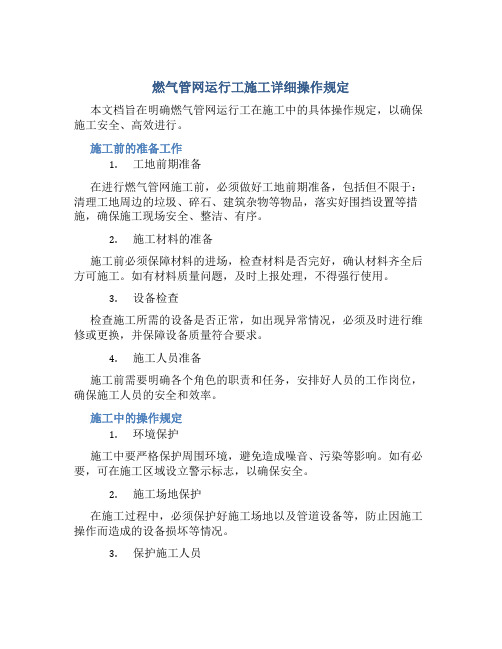 燃气管网运行工施工详细操作规定

本文档旨在明确燃气管网运行工在施工中的具体操作规定，以确保施工安全、高效进行。

施工前的准备工作

1. 工地前期准备

在进行燃气管网施工前，必须做好工地前期准备，包括但不限于：清理工地周边的垃圾、碎石、建筑杂物等物品，落实好围挡设置等措施，确保施工现场安全、整洁、有序。

2. 施工材料的准备

施工前必须保障材料的进场，检查材料是否完好，确认材料齐全后方可施工。如有材料质量问题，及时上报处理，不得强行使用。

3. 设备检查

检查施工所需的设备是否正常，如出现异常情况，必须及时进行维修或更换，并保障设备质量符合要求。

4. 施工人员准备

施工前需要明确各个角色的职责和任务，安排好人员的工作岗位，确保施工人员的安全和效率。

施工中的操作规定

1. 环境保护

施工中要严格保护周围环境，避免造成噪音、污染等影响。如有必要，可在施工区域设立警示标志，以确保安全。

2. 施工场地保护

在施工过程中，必须保护好施工场地以及管道设备等，防止因施工操作而造成的设备损坏等情况。

3. 保护施工人员